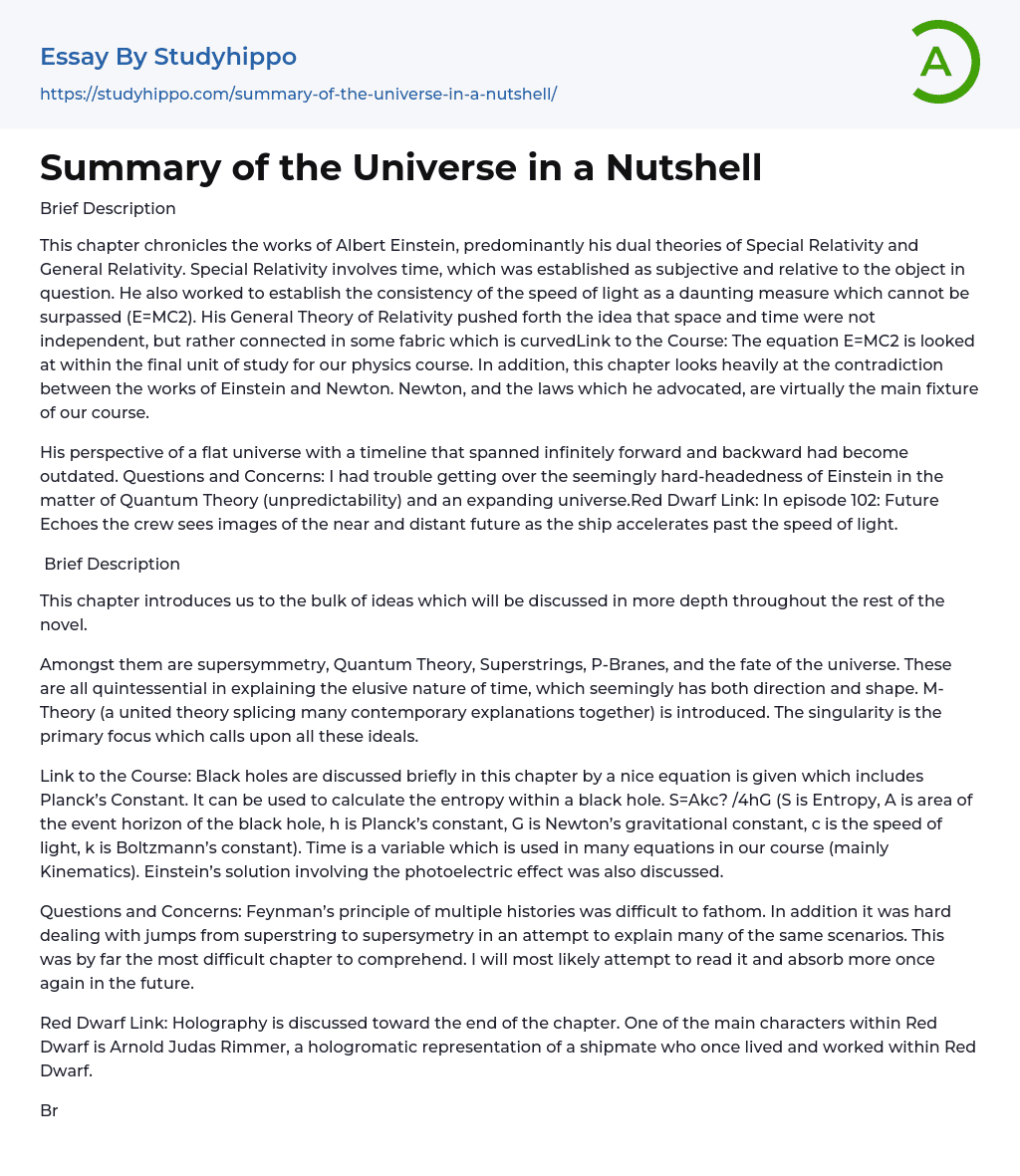 Essay By Studyhippo
https://studyhippo.com/summary-of-the-universe-in-a-nutshell/

A

Summary of the Universe in a Nutshell

Brief Description

This chapter chronicles the works of Albert Einstein, predominantly his dual theories of Special Relativity and General Relativity. Special Relativity involves time, which was established as subjective and relative to the object in question. He also worked to establish the consistency of the speed of light as a daunting measure which cannot be surpassed (E=MC2). His General Theory of Relativity pushed forth the idea that space and time were not independent, but rather connected in some fabric which is curvedLink to the Course: The equation E=MC2 is looked at within the final unit of study for our physics course. In addition, this chapter looks heavily at the contradiction between the works of Einstein and Newton. Newton, and the laws which he advocated, are virtually the main fixture of our course.

His perspective of a flat universe with a timeline that spanned infinitely forward and backward had become outdated. Questions and Concerns: I had trouble getting over the seemingly hard-headedness of Einstein in the matter of Quantum Theory (unpredictability) and an expanding universe.Red Dwarf Link: In episode 102: Future Echoes the crew sees images of the near and distant future as the ship accelerates past the speed of light.

Brief Description

This chapter introduces us to the bulk of ideas which will be discussed in more depth throughout the rest of the novel.

Amongst them are supersymmetry, Quantum Theory, Superstrings, P-Branes, and the fate of the universe. These are all quintessential in explaining the elusive nature of time, which seemingly has both direction and shape. M-Theory (a united theory splicing many contemporary explanations together) is introduced. The singularity is the primary focus which calls upon all these ideals.

Link to the Course: Black holes are discussed briefly in this chapter by a nice equation is given which includes Planck's Constant. It can be used to calculate the entropy within a black hole. S=Akc? /4hG (S is Entropy, A is area of the event horizon of the black hole, h is Planck's constant, G is Newton's gravitational constant, c is the speed of light, k is Boltzmann's constant). Time is a variable which is used in many equations in our course (mainly Kinematics). Einstein's solution involving the photoelectric effect was also discussed.

Questions and Concerns: Feynman's principle of multiple histories was difficult to fathom. In addition it was hard dealing with jumps from superstring to supersymetry in an attempt to explain many of the same scenarios. This was by far the most difficult chapter to comprehend. I will most likely attempt to read it and absorb more once again in the future.

Red Dwarf Link: Holography is discussed toward the end of the chapter. One of the main characters within Red Dwarf is Arnold Judas Rimmer, a hologromatic representation of a shipmate who once lived and worked within Red Dwarf.

Br